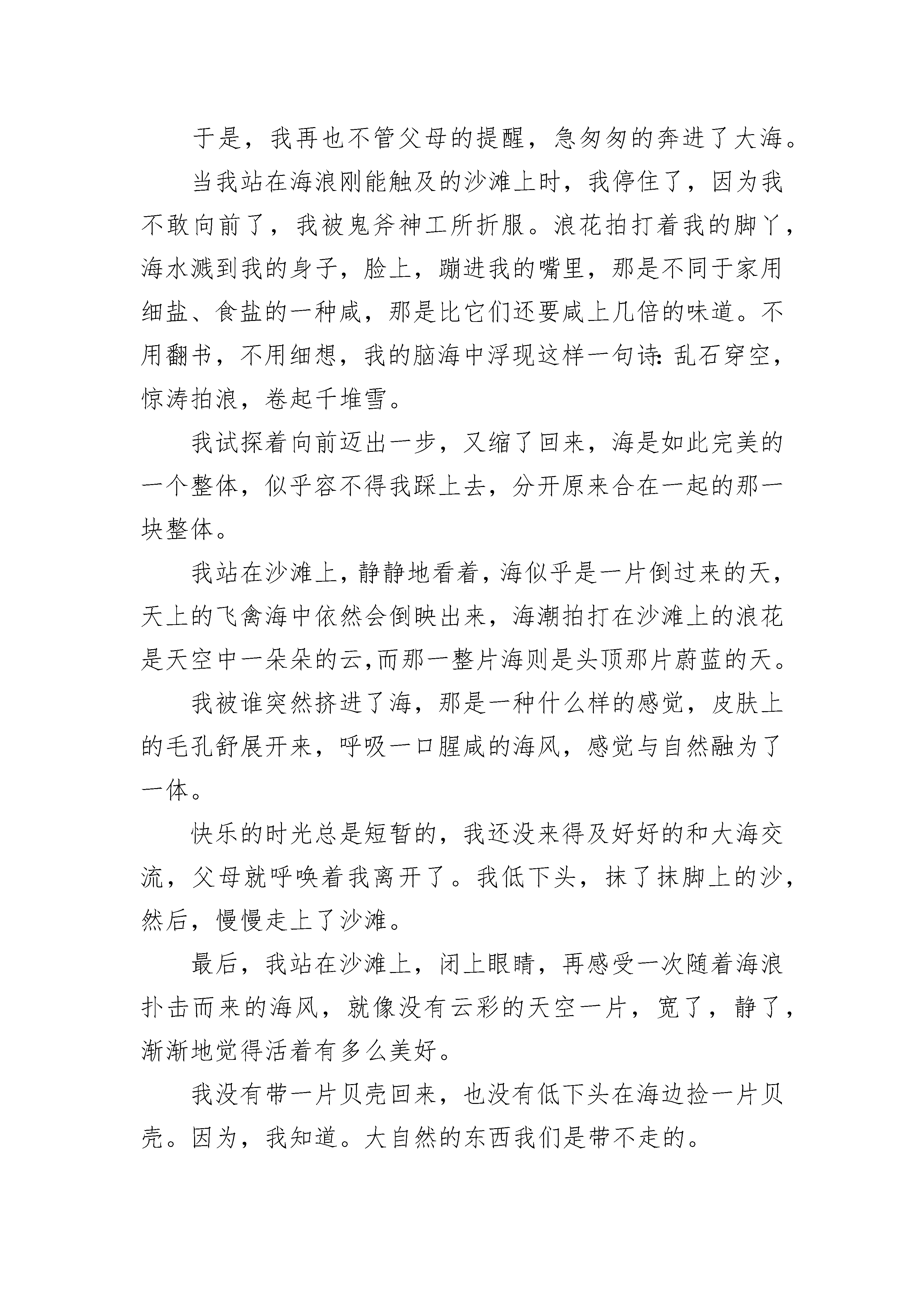 于是，我再也不管父母的提醒，急匆匆的奔进了大海。

当我站在海浪刚能触及的沙滩上时，我停住了，因为我不敢向前了，我被鬼斧神工所折服。浪花拍打着我的脚丫，海水溅到我的身子，脸上，蹦进我的嘴里，那是不同于家用细盐、食盐的一种咸，那是比它们还要咸上几倍的味道。不用翻书，不用细想，我的脑海中浮现这样一句诗：乱石穿空，惊涛拍浪，卷起千堆雪。

我试探着向前迈出一步，又缩了回来，海是如此完美的一个整体，似乎容不得我踩上去，分开原来合在一起的那一块整体。

我站在沙滩上，静静地看着，海似乎是一片倒过来的天，天上的飞禽海中依然会倒映出来，海潮拍打在沙滩上的浪花是天空中一朵朵的云,而那一整片海则是头顶那片蔚蓝的天。

我被谁突然挤进了海，那是一种什么样的感觉，皮肤上的毛孔舒展开来，呼吸一口腥咸的海风，感觉与自然融为了一体。

快乐的时光总是短暂的，我还没来得及好好的和大海交流，父母就呼唤着我离开了。我低下头，抹了抹脚上的沙，然后，慢慢走上了沙滩。

最后，我站在沙滩上，闭上眼睛，再感受一次随着海浪扑击而来的海风，就像没有云彩的天空一片，宽了，静了，渐渐地觉得活着有多么美好。

我没有带一片贝壳回来，也没有低下头在海边捡一片贝壳。因为，我知道。大自然的东西我们是带不走的。